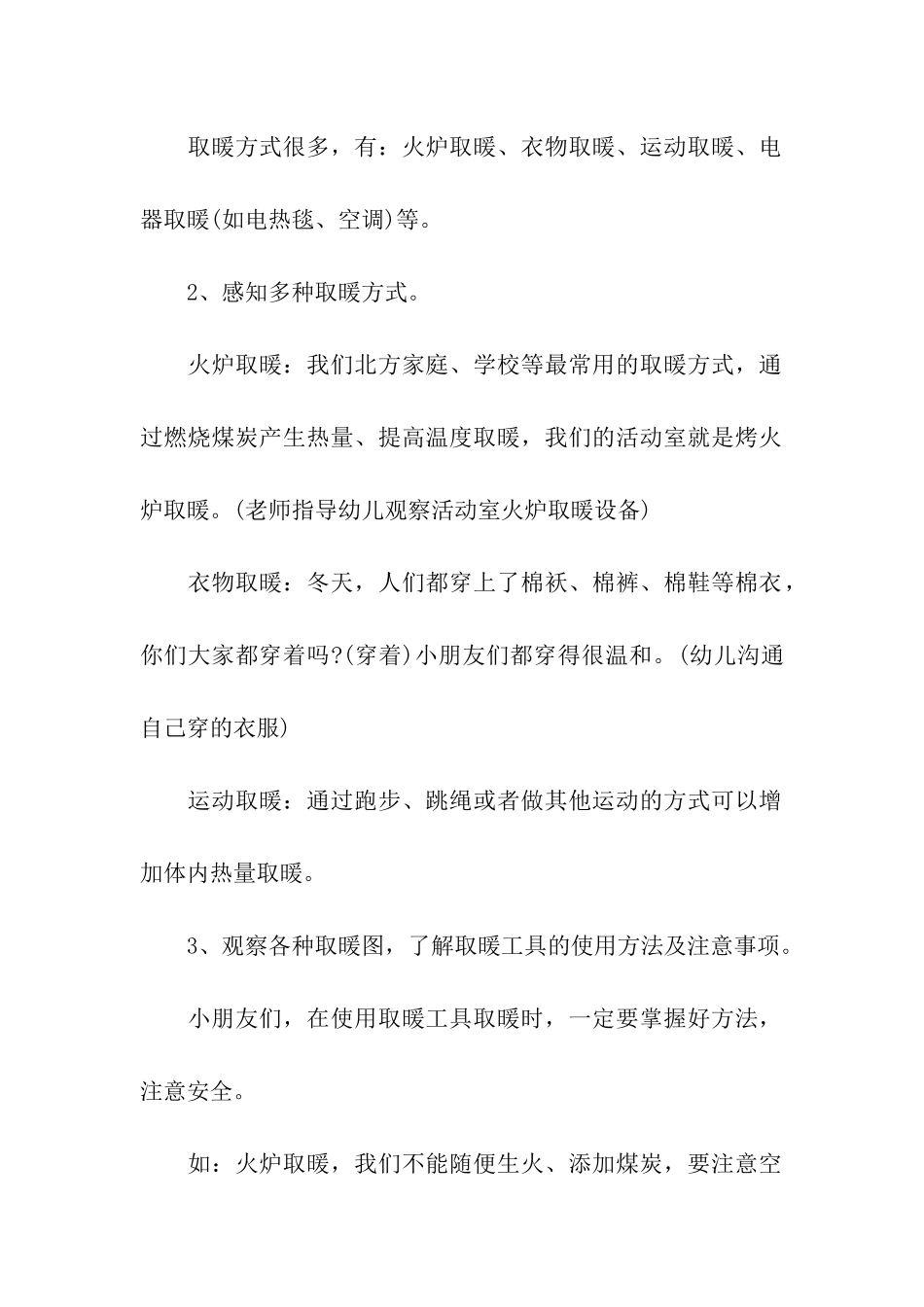 取暖方式很多，有：火炉取暖、衣物取暖、运动取暖、电器取暖(如电热毯、空调)等。

2、感知多种取暖方式。

火炉取暖：我们北方家庭、学校等最常用的取暖方式，通过燃烧煤炭产生热量、提高温度取暖，我们的活动室就是烤火炉取暖。(老师指导幼儿观察活动室火炉取暖设备)

衣物取暖：冬天，人们都穿上了棉袄、棉裤、棉鞋等棉衣，你们大家都穿着吗?(穿着)小朋友们都穿得很温和。(幼儿沟通自己穿的衣服)

运动取暖：通过跑步、跳绳或者做其他运动的方式可以增加体内热量取暖。

3、观察各种取暖图，了解取暖工具的使用方法及注意事项。

小朋友们，在使用取暖工具取暖时，一定要掌握好方法，注意安全。

如：火炉取暖，我们不能随便生火、添加煤炭，要注意空